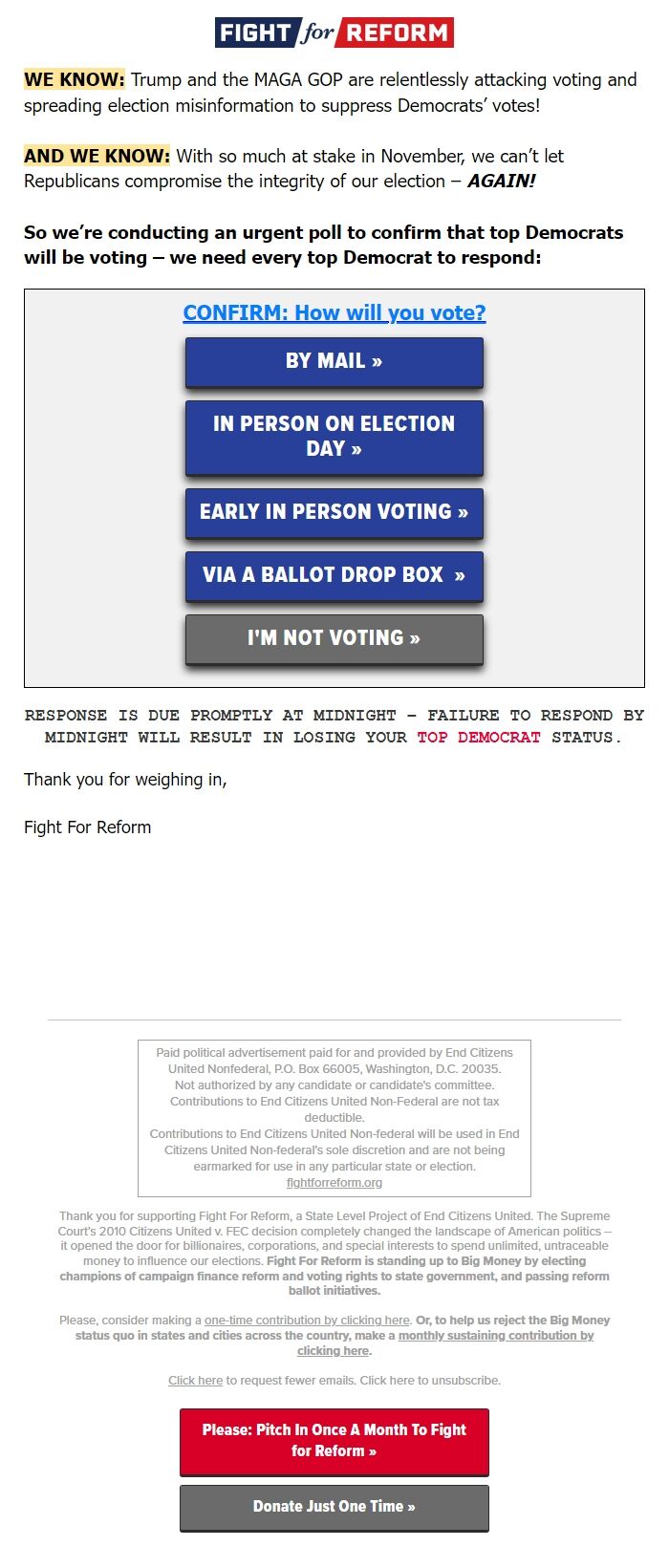 FIGHT for REFORM

WE KNOW: Trump and the MAGA GOP are relentlessly attacking voting and spreading election misinformation to suppress Democrats' votes!

AND WE KNOW: With so much at stake in November, we can't let Republicans compromise the integrity of our election – AGAIN!

So we're conducting an urgent poll to confirm that top Democrats will be voting – we need every top Democrat to respond:

CONFIRM: How will you vote?

BY MAIL »

IN PERSON ON ELECTION DAY »

EARLY IN PERSON VOTING »

VIA A BALLOT DROP BOX »

I'M NOT VOTING »

RESPONSE IS DUE PROMPTLY AT MIDNIGHT – FAILURE TO RESPOND BY MIDNIGHT WILL RESULT IN LOSING YOUR TOP DEMOCRAT STATUS.

Thank you for weighing in,

Fight For Reform

Paid political advertisement paid for and provided by End Citizens United Nonfederal, P.O. Box 66005, Washington, D.C. 20035. Not authorized by any candidate or candidate's committee. Contributions to End Citizens United Non-Federal are not tax deductible. Contributions to End Citizens United Non-federal will be used in End Citizens United Non-federal's sole discretion and are not being earmarked for use in any particular state or election. fightforreform.org

Thank you for supporting Fight For Reform, a State Level Project of End Citizens United. The Supreme Court's 2010 Citizens United v. FEC decision completely changed the landscape of American politics – it opened the door for billionaires, corporations, and special interests to spend unlimited, untraceable money to influence our elections. Fight For Reform is standing up to Big Money by electing champions of campaign finance reform and voting rights to state government, and passing reform ballot initiatives.

Please, consider making a one-time contribution by clicking here. Or, to help us reject the Big Money status quo in states and cities across the country, make a monthly sustaining contribution by clicking here.

Click here to request fewer emails. Click here to unsubscribe.

Please: Pitch In Once A Month To Fight for Reform »

Donate Just One Time »